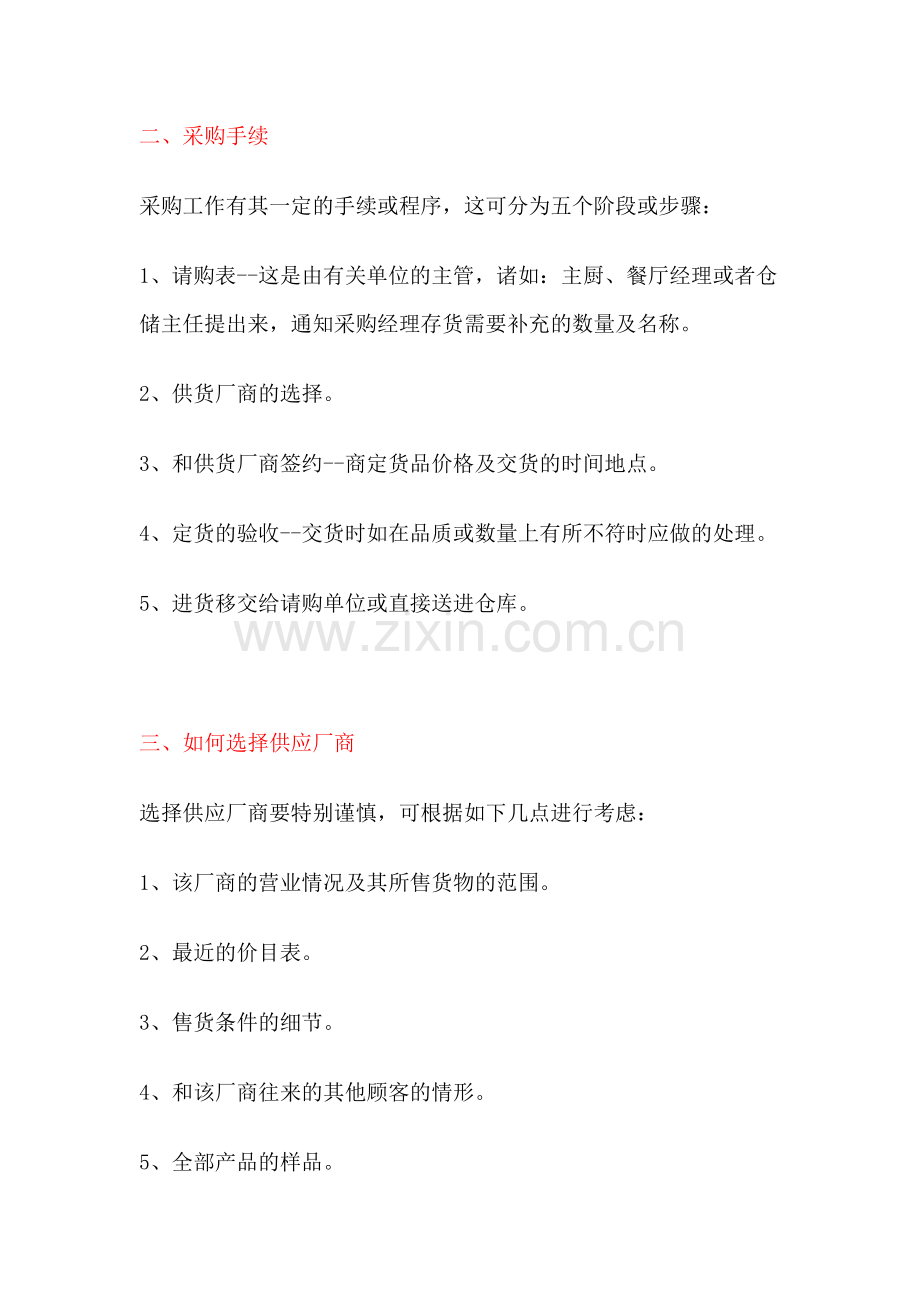 二、采购手续

采购工作有其一定的手续或程序，这可分为五个阶段或步骤：

1、请购表--这是由有关单位的主管，诸如：主厨、餐厅经理或者仓储主任提出来，通知采购经理存货需要补充的数量及名称。

2、供货厂商的选择。

3、和供货厂商签约--商定货品价格及交货的时间地点。

4、定货的验收--交货时如在品质或数量上有所不符时应做的处理。

5、进货移交给请购单位或直接送进仓库。

三、如何选择供应厂商

选择供应厂商要特别谨慎，可根据如下几点进行考虑：

1、该厂商的营业情况及其所售货物的范围。

2、最近的价目表。

3、售货条件的细节。

4、和该厂商往来的其他顾客的情形。

5、全部产品的样品。

www.zixin.com.cn